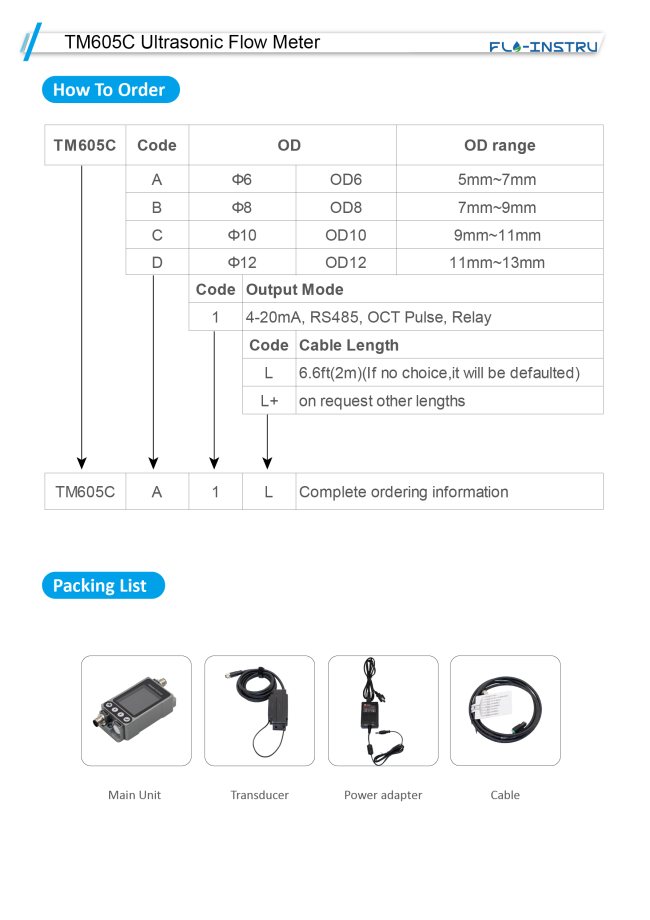 TM605C Ultrasonic Flow Meter

FLO-INSTRU

How To Order

| TM605C | Code | OD | | OD range |
|---|---|---|---|---|
| | A | Φ6 | OD6 | 5mm~7mm |
| | B | Φ8 | OD8 | 7mm~9mm |
| | C | Φ10 | OD10 | 9mm~11mm |
| | D | Φ12 | OD12 | 11mm~13mm |

| Code | Output Mode |
|---|---|
| 1 | 4-20mA, RS485, OCT Pulse, Relay |

| Code | Cable Length |
|---|---|
| L | 6.6ft(2m)(If no choice,it will be defaulted) |
| L+ | on request other lengths |

| TM605C | A | 1 | L | Complete ordering information |
|---|---|---|---|---|

Packing List

Main Unit

Transducer

Power adapter

Cable